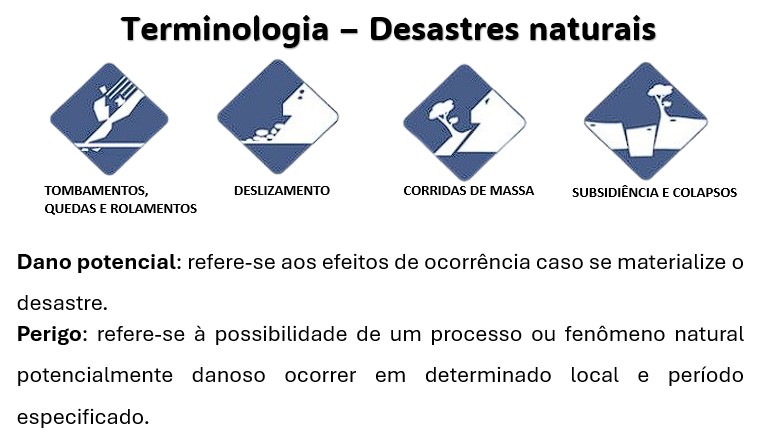 Terminologia – Desastres naturais

TOMBAMENTOS, QUEDAS E ROLAMENTOS

DESLIZAMENTO

CORRIDAS DE MASSA

SUBSIDIÊNCIA E COLAPSOS

Dano potencial: refere-se aos efeitos de ocorrência caso se materialize o desastre.

Perigo: refere-se à possibilidade de um processo ou fenômeno natural potencialmente danoso ocorrer em determinado local e período especificado.